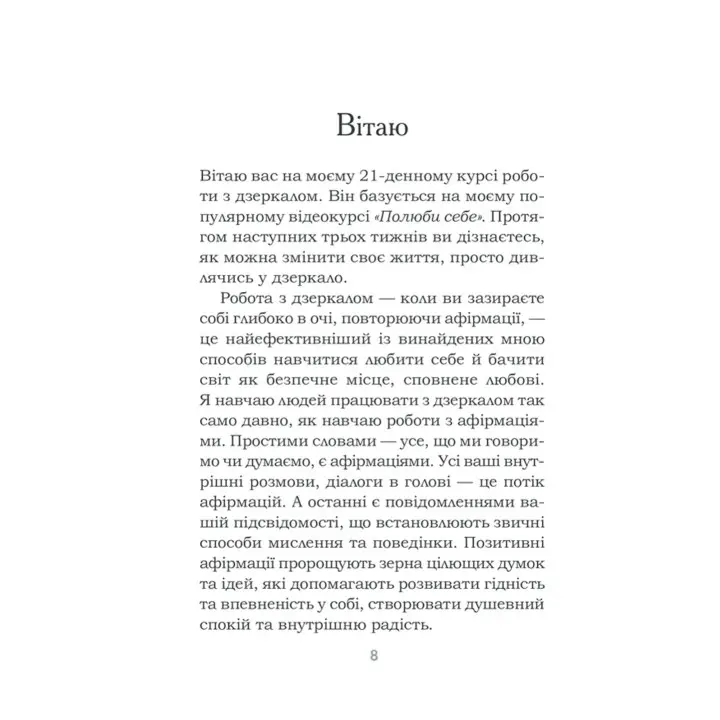 Вітаю

Вітаю вас на моєму 21-денному курсі роботи з дзеркалом. Він базується на моєму популярному відеокурсі «Полюби себе». Протягом наступних трьох тижнів ви дізнаєтесь, як можна змінити своє життя, просто дивлячись у дзеркало.

Робота з дзеркалом — коли ви зазираєте собі глибоко в очі, повторюючи афірмації, — це найефективніший із винайдених мною способів навчитися любити себе й бачити світ як безпечне місце, сповнене любові. Я навчаю людей працювати з дзеркалом так само давно, як навчаю роботи з афірмаціями. Простими словами — усе, що ми говоримо чи думаємо, є афірмаціями. Усі ваші внутрішні розмови, діалоги в голові — це потік афірмацій. А останні є повідомленнями вашій підсвідомості, що встановлюють звичні способи мислення та поведінки. Позитивні афірмації пророщують зерна цілющих думок та ідей, які допомагають розвивати гідність та впевненість у собі, створювати душевний спокій та внутрішню радість.

8